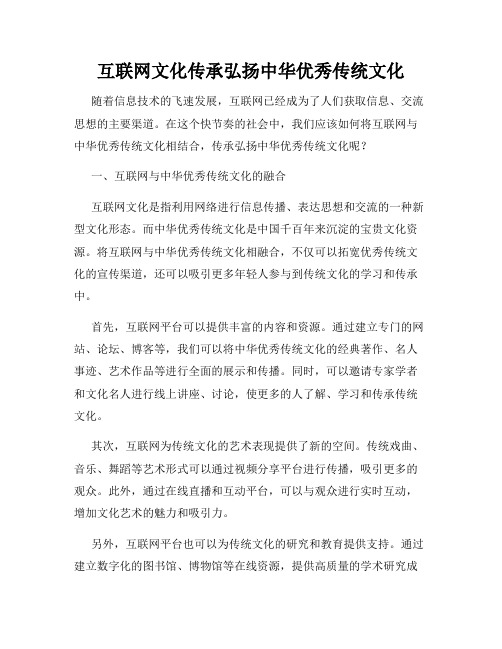 互联网文化传承弘扬中华优秀传统文化

随着信息技术的飞速发展，互联网已经成为了人们获取信息、交流思想的主要渠道。在这个快节奏的社会中，我们应该如何将互联网与中华优秀传统文化相结合，传承弘扬中华优秀传统文化呢？

一、互联网与中华优秀传统文化的融合

互联网文化是指利用网络进行信息传播、表达思想和交流的一种新型文化形态。而中华优秀传统文化是中国千百年来沉淀的宝贵文化资源。将互联网与中华优秀传统文化相融合，不仅可以拓宽优秀传统文化的宣传渠道，还可以吸引更多年轻人参与到传统文化的学习和传承中。

首先，互联网平台可以提供丰富的内容和资源。通过建立专门的网站、论坛、博客等，我们可以将中华优秀传统文化的经典著作、名人事迹、艺术作品等进行全面的展示和传播。同时，可以邀请专家学者和文化名人进行线上讲座、讨论，使更多的人了解、学习和传承传统文化。

其次，互联网为传统文化的艺术表现提供了新的空间。传统戏曲、音乐、舞蹈等艺术形式可以通过视频分享平台进行传播，吸引更多的观众。此外，通过在线直播和互动平台，可以与观众进行实时互动，增加文化艺术的魅力和吸引力。

另外，互联网平台也可以为传统文化的研究和教育提供支持。通过建立数字化的图书馆、博物馆等在线资源，提供高质量的学术研究成